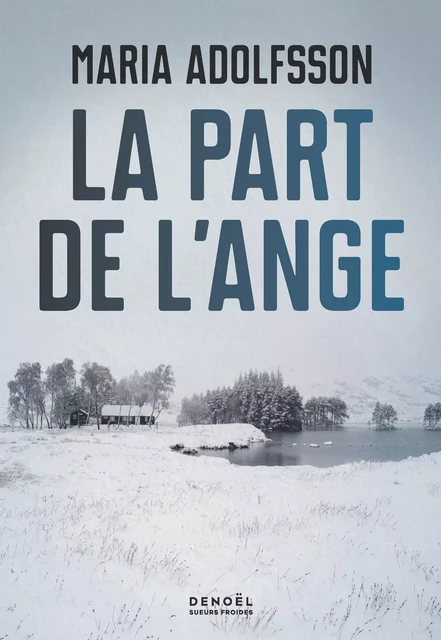 MARIA ADOLFSSON

LA PART DE L'ANGE

DENOËL
SUEURS FROIDES